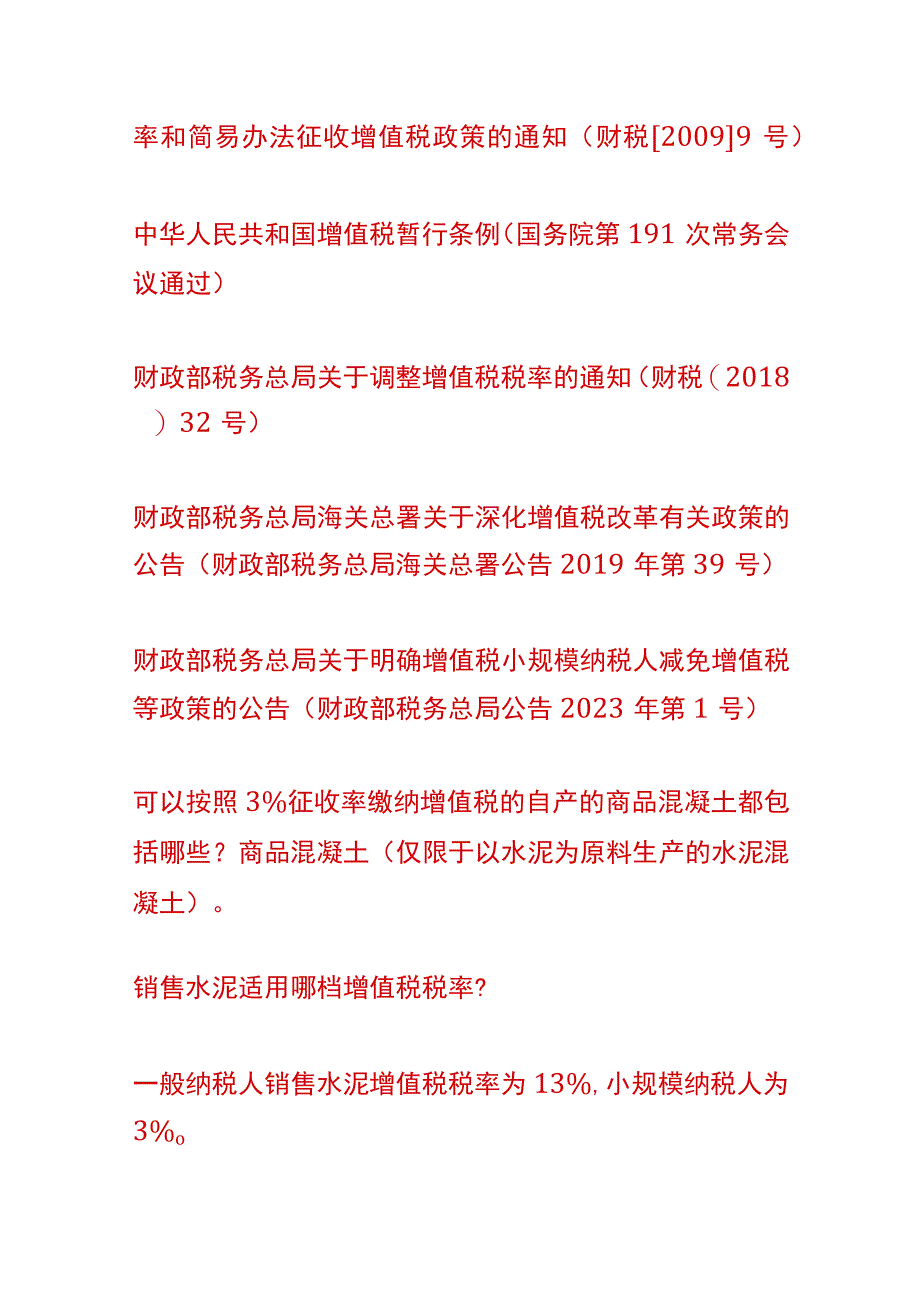 率和简易办法征收增值税政策的通知（财税[2009]9 号）

中华人民共和国增值税暂行条例（国务院第 191 次常务会议通过）

财政部税务总局关于调整增值税税率的通知（财税（2018）32 号）

财政部税务总局海关总署关于深化增值税改革有关政策的公告（财政部税务总局海关总署公告 2019 年第 39 号）

财政部税务总局关于明确增值税小规模纳税人减免增值税等政策的公告（财政部税务总局公告 2023 年第 1 号）

可以按照 3%征收率缴纳增值税的自产的商品混凝土都包括哪些？商品混凝土（仅限于以水泥为原料生产的水泥混凝土）。

销售水泥适用哪档增值税税率?

一般纳税人销售水泥增值税税率为 13%,小规模纳税人为 3%。